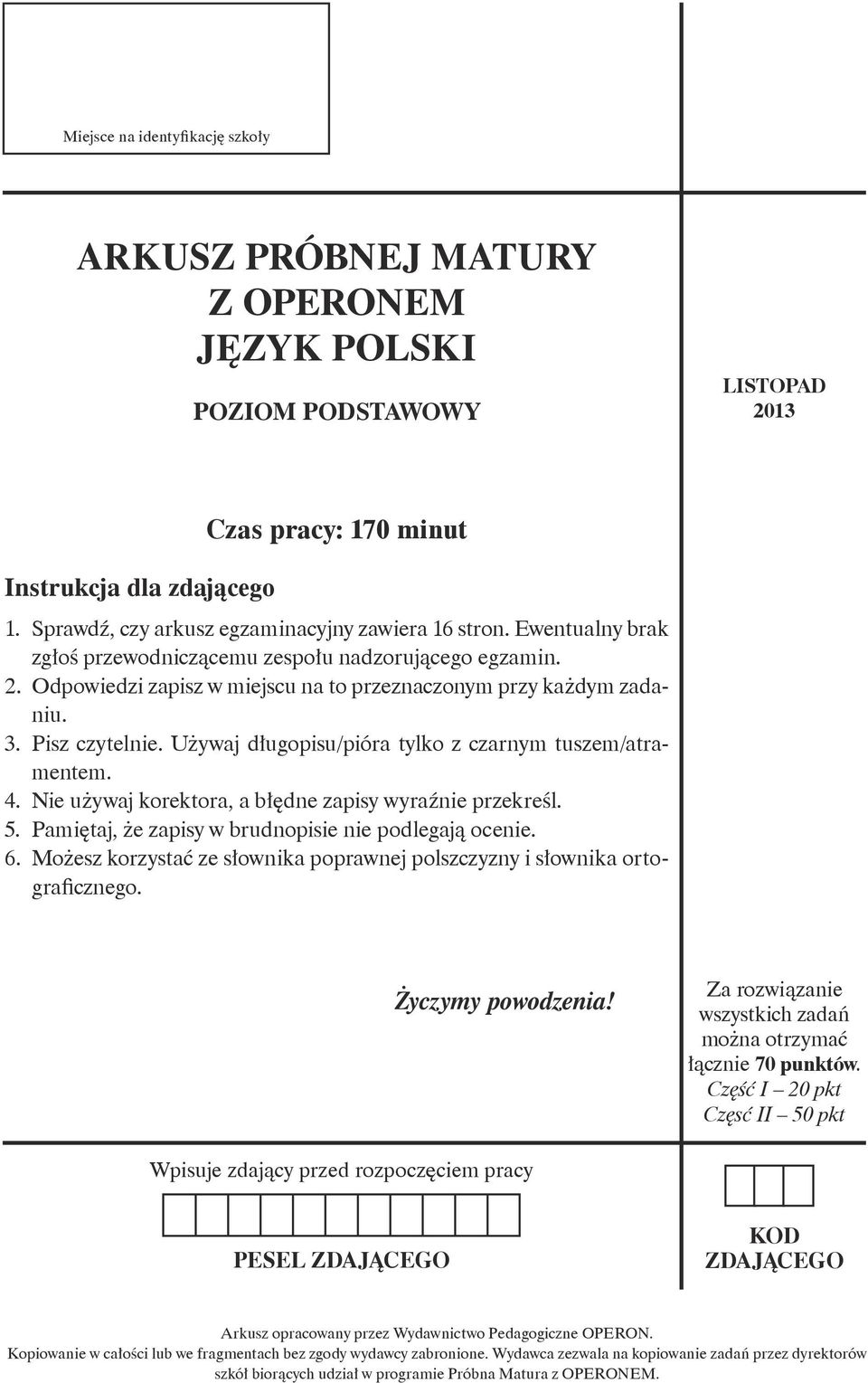 Miejsce na identyfikację szkoły

ARKUSZ PRÓBNEJ MATURY
Z OPERONEM
JĘZYK POLSKI

POZIOM PODSTAWOWY

LISTOPAD
2013

Czas pracy: 170 minut

Instrukcja dla zdającego

1. Sprawdź, czy arkusz egzaminacyjny zawiera 16 stron. Ewentualny brak zgłoś przewodniczącemu zespołu nadzorującego egzamin.
2. Odpowiedzi zapisz w miejscu na to przeznaczonym przy każdym zadaniu.
3. Pisz czytelnie. Używaj długopisu/pióra tylko z czarnym tuszem/atramentem.
4. Nie używaj korektora, a błędne zapisy wyraźnie przekreśl.
5. Pamiętaj, że zapisy w brudnopisie nie podlegają ocenie.
6. Możesz korzystać ze słownika poprawnej polszczyzny i słownika ortograficznego.

Życzymy powodzenia!

Za rozwiązanie wszystkich zadań można otrzymać łącznie 70 punktów.
Część I – 20 pkt
Część II – 50 pkt

Wpisuje zdający przed rozpoczęciem pracy

PESEL ZDAJĄCEGO

KOD ZDAJĄCEGO

Arkusz opracowany przez Wydawnictwo Pedagogiczne OPERON.
Kopiowanie w całości lub we fragmentach bez zgody wydawcy zabronione. Wydawca zezwala na kopiowanie zadań przez dyrektorów szkół biorących udział w programie Próbna Matura z OPERONEM.